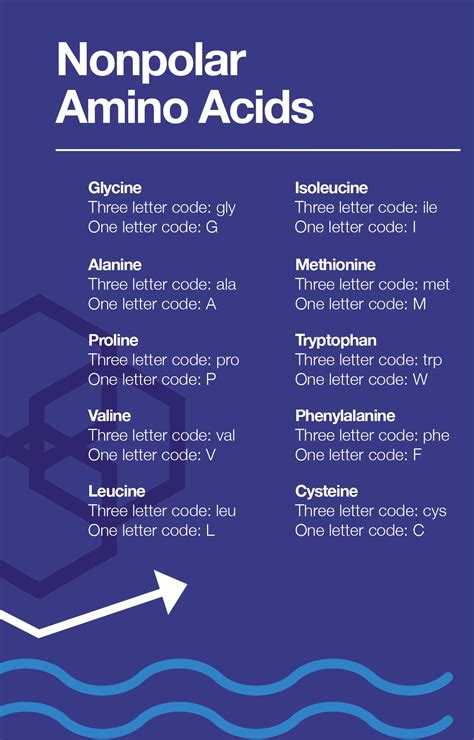 Nonpolar Amino Acids

Glycine
Three letter code: gly
One letter code: G

Alanine
Three letter code: ala
One letter code: A

Proline
Three letter code: pro
One letter code: P

Valine
Three letter code: val
One letter code: V

Leucine
Three letter code: leu
One letter code: L

Isoleucine
Three letter code: ile
One letter code: I

Methionine
Three letter code: met
One letter code: M

Tryptophan
Three letter code: trp
One letter code: W

Phenylalanine
Three letter code: phe
One letter code: F

Cysteine
Three letter code: cys
One letter code: C